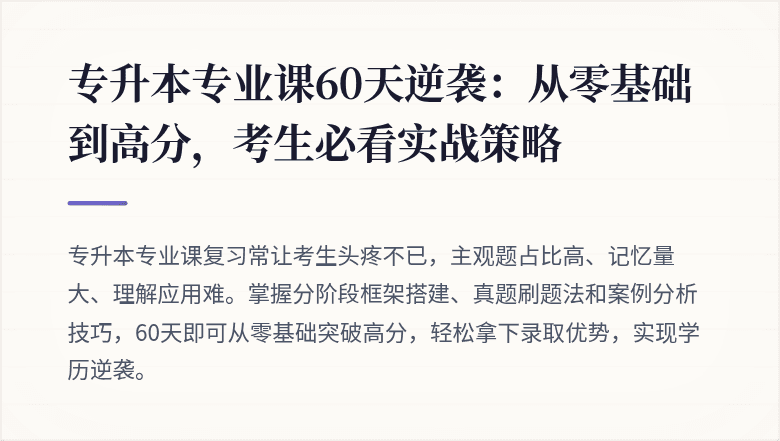 专升本专业课60天逆袭：从零基础到高分，考生必看实战策略

专升本专业课复习常让考生头疼不已，主观题占比高、记忆量大、理解应用难。掌握分阶段框架搭建、真题刷题法和案例分析技巧，60天即可从零基础突破高分，轻松拿下录取优势，实现学历逆袭。